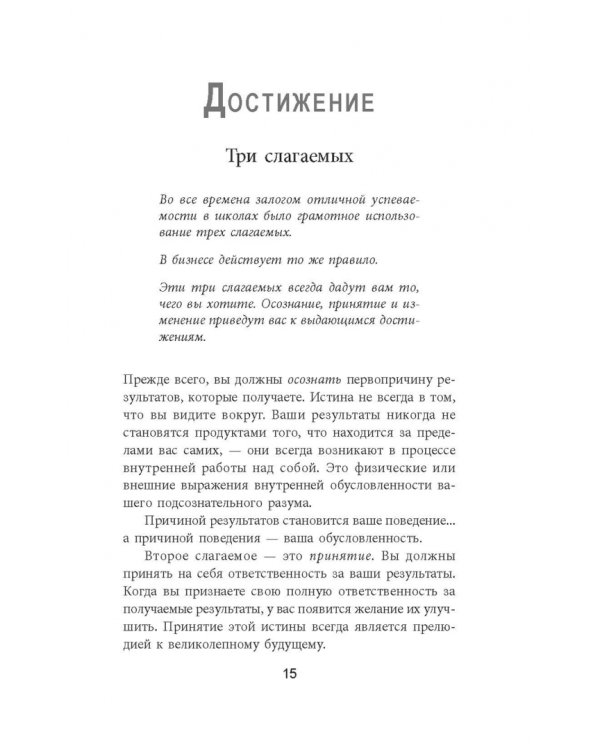 Достижение

Три слагаемых

Во все времена залогом отличной успеваемости в школах было грамотное использование трех слагаемых.

В бизнесе действует то же правило.

Эти три слагаемых всегда дадут вам то, чего вы хотите. Осознание, принятие и изменение приведут вас к выдающимся достижениям.

Прежде всего, вы должны осознать первопричину результатов, которые получаете. Истина не всегда в том, что вы видите вокруг. Ваши результаты никогда не становятся продуктами того, что находится за пределами вас самих, — они всегда возникают в процессе внутренней работы над собой. Это физические или внешние выражения внутренней обусловленности вашего подсознательного разума.

Причиной результатов становится ваше поведение... а причиной поведения — ваша обусловленность.

Второе слагаемое — это принятие. Вы должны принять на себя ответственность за ваши результаты. Когда вы признаете свою полную ответственность за получаемые результаты, у вас появится желание их улучшить. Принятие этой истины всегда является прелюдией к великолепному будущему.

15